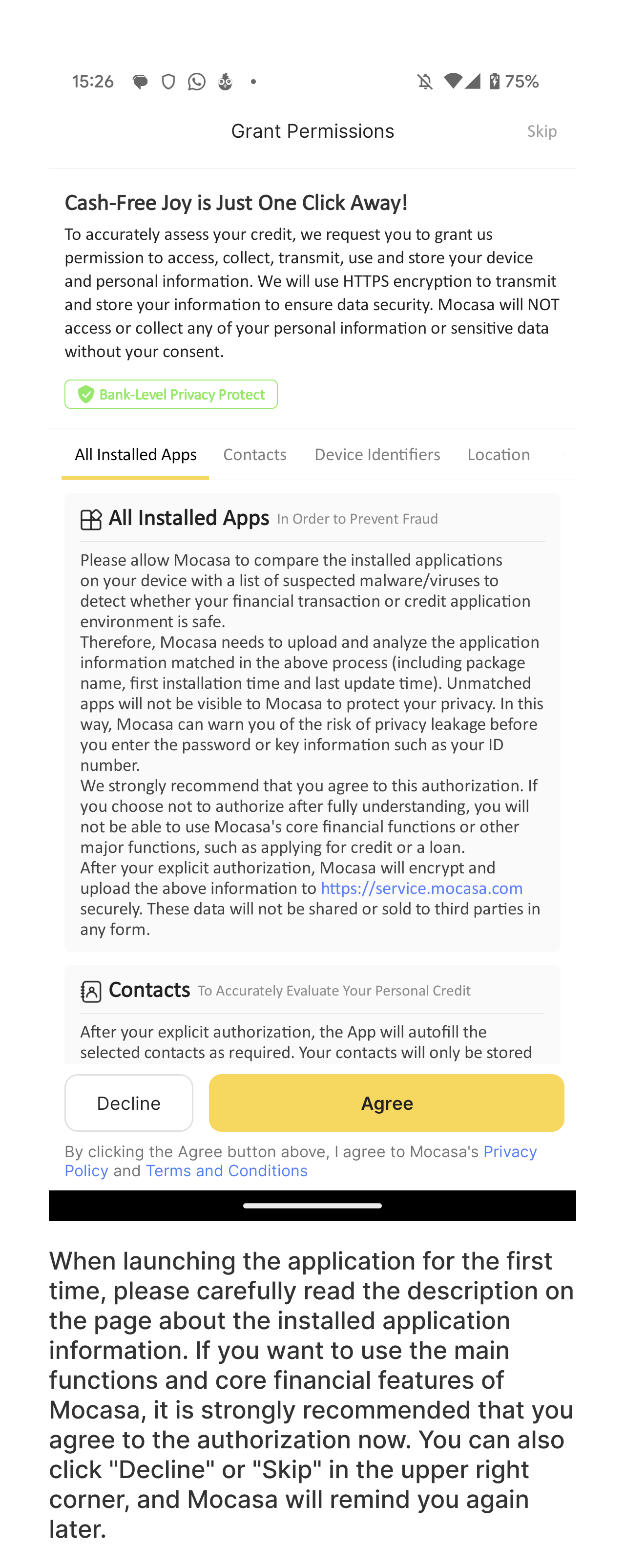 15:26 75%

Grant Permissions Skip

Cash-Free Joy is Just One Click Away!

To accurately assess your credit, we request you to grant us permission to access, collect, transmit, use and store your device and personal information. We will use HTTPS encryption to transmit and store your information to ensure data security. Mocasa will NOT access or collect any of your personal information or sensitive data without your consent.

Bank-Level Privacy Protect

All Installed Apps Contacts Device Identifiers Location

All Installed Apps In Order to Prevent Fraud

Please allow Mocasa to compare the installed applications on your device with a list of suspected malware/viruses to detect whether your financial transaction or credit application environment is safe.
Therefore, Mocasa needs to upload and analyze the application information matched in the above process (including package name, first installation time and last update time). Unmatched apps will not be visible to Mocasa to protect your privacy. In this way, Mocasa can warn you of the risk of privacy leakage before you enter the password or key information such as your ID number.
We strongly recommend that you agree to this authorization. If you choose not to authorize after fully understanding, you will not be able to use Mocasa's core financial functions or other major functions, such as applying for credit or a loan.
After your explicit authorization, Mocasa will encrypt and upload the above information to https://service.mocasa.com securely. These data will not be shared or sold to third parties in any form.

Contacts To Accurately Evaluate Your Personal Credit

After your explicit authorization, the App will autofill the selected contacts as required. Your contacts will only be stored

Decline Agree

By clicking the Agree button above, I agree to Mocasa's Privacy Policy and Terms and Conditions

When launching the application for the first time, please carefully read the description on the page about the installed application information. If you want to use the main functions and core financial features of Mocasa, it is strongly recommended that you agree to the authorization now. You can also click "Decline" or "Skip" in the upper right corner, and Mocasa will remind you again later.